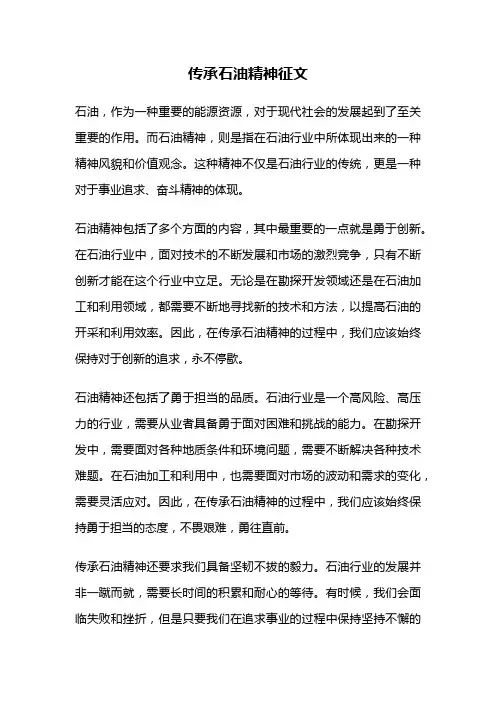 传承石油精神征文

石油，作为一种重要的能源资源，对于现代社会的发展起到了至关重要的作用。而石油精神，则是指在石油行业中所体现出来的一种精神风貌和价值观念。这种精神不仅是石油行业的传统，更是一种对于事业追求、奋斗精神的体现。

石油精神包括了多个方面的内容，其中最重要的一点就是勇于创新。在石油行业中，面对技术的不断发展和市场的激烈竞争，只有不断创新才能在这个行业中立足。无论是在勘探开发领域还是在石油加工和利用领域，都需要不断地寻找新的技术和方法，以提高石油的开采和利用效率。因此，在传承石油精神的过程中，我们应该始终保持对于创新的追求，永不停歇。

石油精神还包括了勇于担当的品质。石油行业是一个高风险、高压力的行业，需要从业者具备勇于面对困难和挑战的能力。在勘探开发中，需要面对各种地质条件和环境问题，需要不断解决各种技术难题。在石油加工和利用中，也需要面对市场的波动和需求的变化，需要灵活应对。因此，在传承石油精神的过程中，我们应该始终保持勇于担当的态度，不畏艰难，勇往直前。

传承石油精神还要求我们具备坚韧不拔的毅力。石油行业的发展并非一蹴而就，需要长时间的积累和耐心的等待。有时候，我们会面临失败和挫折，但是只要我们在追求事业的过程中保持坚持不懈的